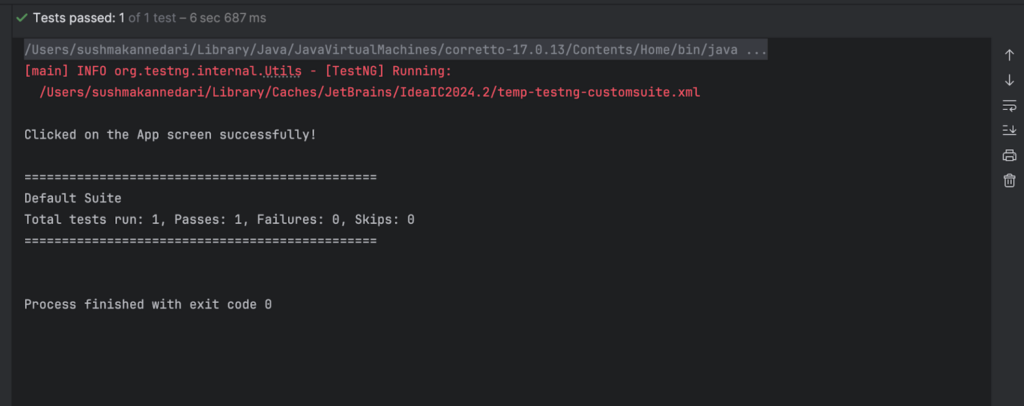 Tests passed: 1 of 1 test – 6 sec 687 ms

/Users/sushmakannedari/Library/Java/JavaVirtualMachines/corretto-17.0.13/Contents/Home/bin/java ...
[main] INFO org.testng.internal.Utils - [TestNG] Running:
/Users/sushmakannedari/Library/Caches/JetBrains/IdeaIC2024.2/temp-testng-customsuite.xml

Clicked on the App screen successfully!

===============================================
Default Suite
Total tests run: 1, Passes: 1, Failures: 0, Skips: 0
===============================================

Process finished with exit code 0